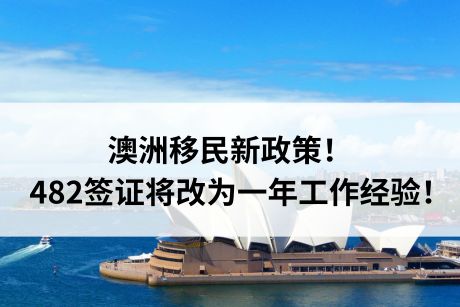 澳洲移民新政策！
482签证将改为一年工作经验！